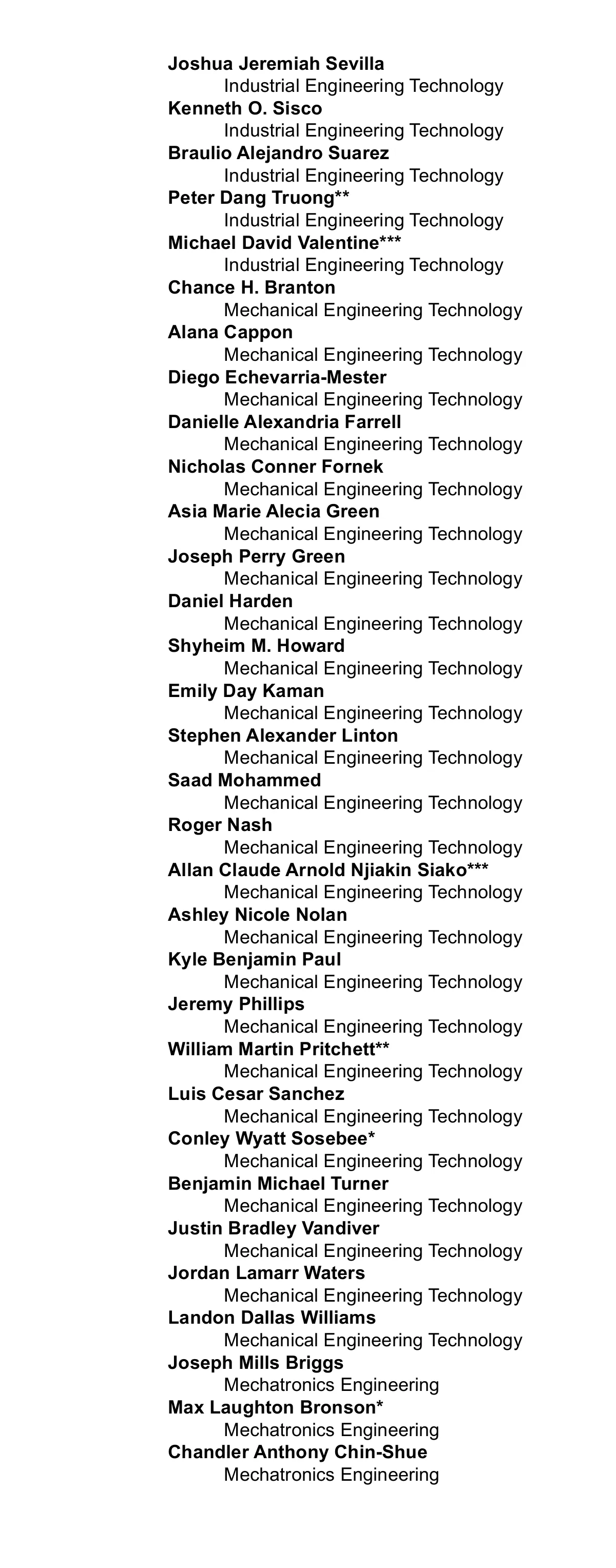 Joshua Jeremiah Sevilla
Industrial Engineering Technology
Kenneth O. Sisco
Industrial Engineering Technology
Braulio Alejandro Suarez
Industrial Engineering Technology
Peter Dang Truong**
Industrial Engineering Technology
Michael David Valentine***
Industrial Engineering Technology
Chance H. Branton
Mechanical Engineering Technology
Alana Cappon
Mechanical Engineering Technology
Diego Echevarria-Mester
Mechanical Engineering Technology
Danielle Alexandria Farrell
Mechanical Engineering Technology
Nicholas Conner Fornek
Mechanical Engineering Technology
Asia Marie Alecia Green
Mechanical Engineering Technology
Joseph Perry Green
Mechanical Engineering Technology
Daniel Harden
Mechanical Engineering Technology
Shyheim M. Howard
Mechanical Engineering Technology
Emily Day Kaman
Mechanical Engineering Technology
Stephen Alexander Linton
Mechanical Engineering Technology
Saad Mohammed
Mechanical Engineering Technology
Roger Nash
Mechanical Engineering Technology
Allan Claude Arnold Njiakin Siako***
Mechanical Engineering Technology
Ashley Nicole Nolan
Mechanical Engineering Technology
Kyle Benjamin Paul
Mechanical Engineering Technology
Jeremy Phillips
Mechanical Engineering Technology
William Martin Pritchett**
Mechanical Engineering Technology
Luis Cesar Sanchez
Mechanical Engineering Technology
Conley Wyatt Sosebee*
Mechanical Engineering Technology
Benjamin Michael Turner
Mechanical Engineering Technology
Justin Bradley Vandiver
Mechanical Engineering Technology
Jordan Lamarr Waters
Mechanical Engineering Technology
Landon Dallas Williams
Mechanical Engineering Technology
Joseph Mills Briggs
Mechatronics Engineering
Max Laughton Bronson*
Mechatronics Engineering
Chandler Anthony Chin-Shue
Mechatronics Engineering